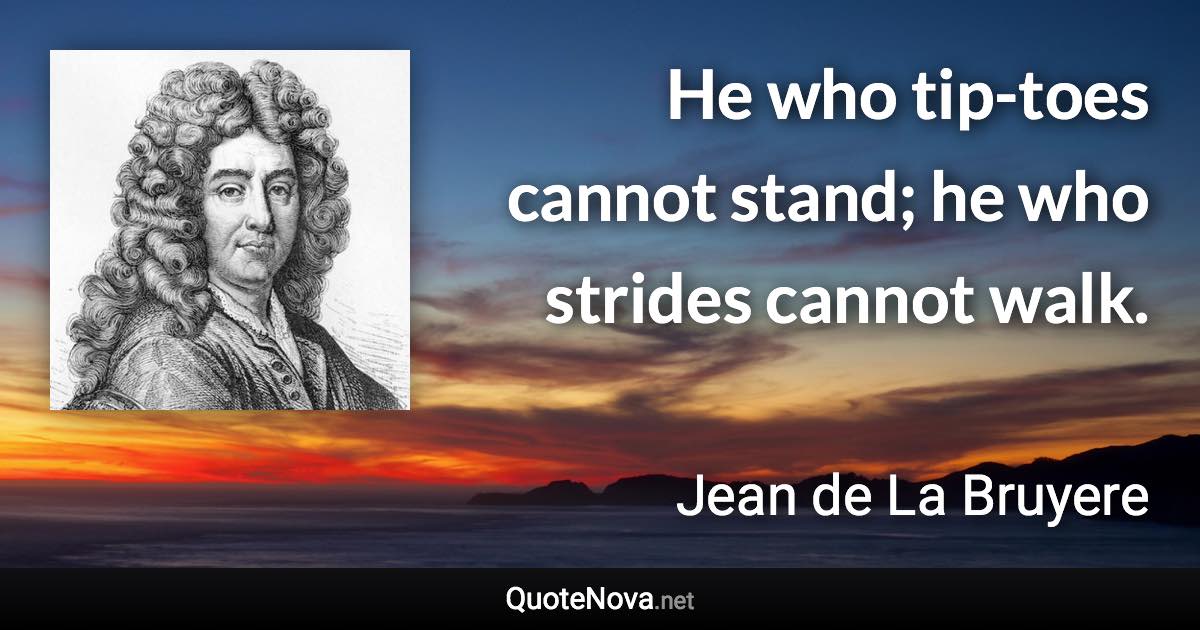 He who tip-toes cannot stand; he who strides cannot walk.

Jean de La Bruyere

QuoteNova.net